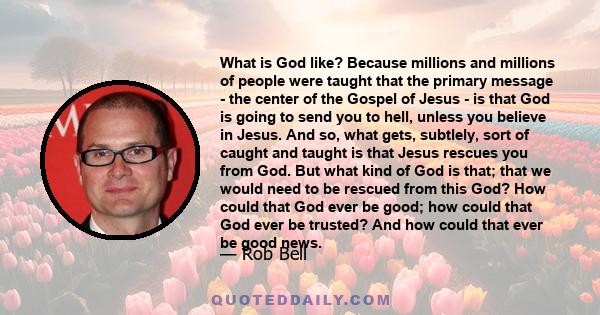 What is God like? Because millions and millions of people were taught that the primary message - the center of the Gospel of Jesus - is that God is going to send you to hell, unless you believe in Jesus. And so, what gets, subtlely, sort of caught and taught is that Jesus rescues you from God. But what kind of God is that; that we would need to be rescued from this God? How could that God ever be good; how could that God ever be trusted? And how could that ever be good news.

— Rob Bell

QUOTEDDAILY.COM